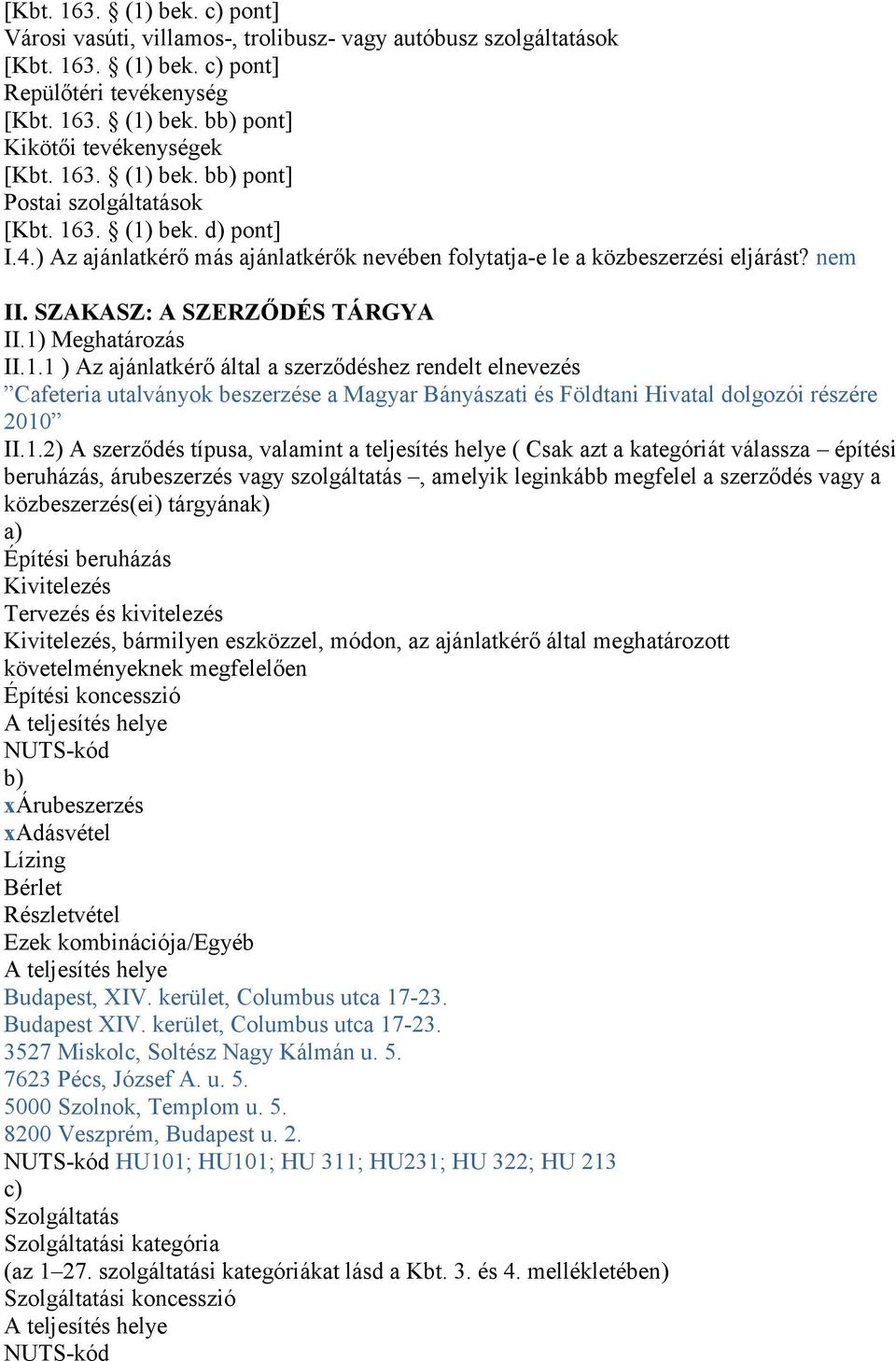 [Kbt. 163. § (1) bek. c) pont]
Városi vasúti, villamos-, trolibusz- vagy autóbusz szolgáltatások
[Kbt. 163. § (1) bek. c) pont]
Repülőtéri tevékenység
[Kbt. 163. § (1) bek. bb) pont]
Kikötői tevékenységek
[Kbt. 163. § (1) bek. bb) pont]
Postai szolgáltatások
[Kbt. 163. § (1) bek. d) pont]
I.4.) Az ajánlatkérő más ajánlatkérők nevében folytatja-e le a közbeszerzési eljárást? nem

II. SZAKASZ: A SZERZŐDÉS TÁRGYA
II.1) Meghatározás
II.1.1 ) Az ajánlatkérő által a szerződéshez rendelt elnevezés
”Cafeteria utalványok beszerzése a Magyar Bányászati és Földtani Hivatal dolgozói részére 2010”
II.1.2) A szerződés típusa, valamint a teljesítés helye ( Csak azt a kategóriát válassza – építési beruházás, árubeszerzés vagy szolgáltatás –, amelyik leginkább megfelel a szerződés vagy a közbeszerzés(ei) tárgyának)
a)
Építési beruházás
Kivitelezés
Tervezés és kivitelezés
Kivitelezés, bármilyen eszközzel, módon, az ajánlatkérő által meghatározott követelményeknek megfelelően
Építési koncesszió
A teljesítés helye
NUTS-kód
b)
xÁrubeszerzés
xAdásvétel
Lízing
Bérlet
Részletvétel
Ezek kombinációja/Egyéb
A teljesítés helye
Budapest, XIV. kerület, Columbus utca 17-23.
Budapest XIV. kerület, Columbus utca 17-23.
3527 Miskolc, Soltész Nagy Kálmán u. 5.
7623 Pécs, József A. u. 5.
5000 Szolnok, Templom u. 5.
8200 Veszprém, Budapest u. 2.
NUTS-kód HU101; HU101; HU 311; HU231; HU 322; HU 213
c)
Szolgáltatás
Szolgáltatási kategória
(az 1–27. szolgáltatási kategóriákat lásd a Kbt. 3. és 4. mellékletében)
Szolgáltatási koncesszió
A teljesítés helye
NUTS-kód